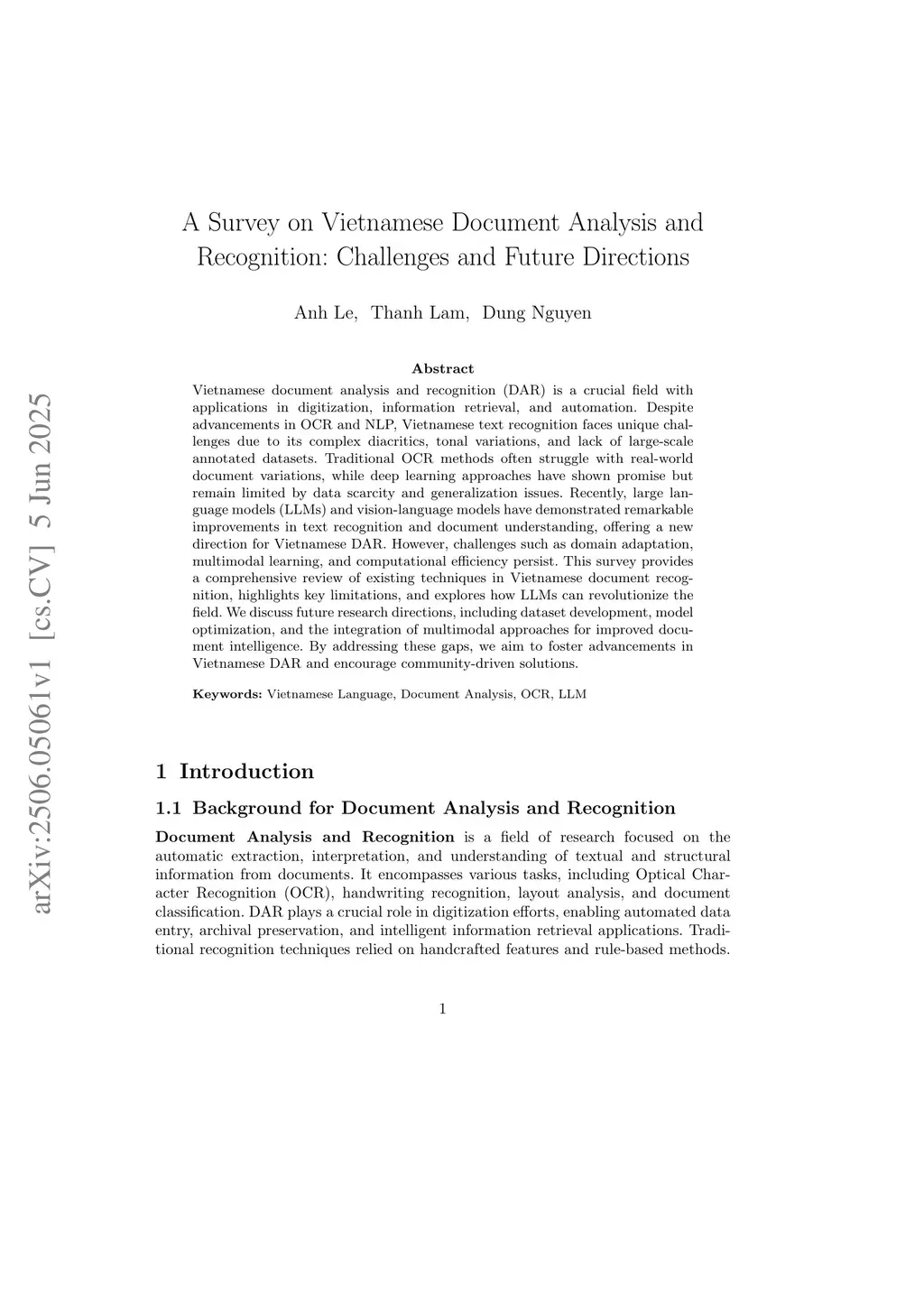 arXiv:2506.05061v1 [cs.CV] 5 Jun 2025

A Survey on Vietnamese Document Analysis and Recognition: Challenges and Future Directions

Anh Le, Thanh Lam, Dung Nguyen

Abstract

Vietnamese document analysis and recognition (DAR) is a crucial field with applications in digitization, information retrieval, and automation. Despite advancements in OCR and NLP, Vietnamese text recognition faces unique challenges due to its complex diacritics, tonal variations, and lack of large-scale annotated datasets. Traditional OCR methods often struggle with real-world document variations, while deep learning approaches have shown promise but remain limited by data scarcity and generalization issues. Recently, large language models (LLMs) and vision-language models have demonstrated remarkable improvements in text recognition and document understanding, offering a new direction for Vietnamese DAR. However, challenges such as domain adaptation, multimodal learning, and computational efficiency persist. This survey provides a comprehensive review of existing techniques in Vietnamese document recognition, highlights key limitations, and explores how LLMs can revolutionize the field. We discuss future research directions, including dataset development, model optimization, and the integration of multimodal approaches for improved document intelligence. By addressing these gaps, we aim to foster advancements in Vietnamese DAR and encourage community-driven solutions.

Keywords: Vietnamese Language, Document Analysis, OCR, LLM

1 Introduction

1.1 Background for Document Analysis and Recognition

Document Analysis and Recognition is a field of research focused on the automatic extraction, interpretation, and understanding of textual and structural information from documents. It encompasses various tasks, including Optical Character Recognition (OCR), handwriting recognition, layout analysis, and document classification. DAR plays a crucial role in digitization efforts, enabling automated data entry, archival preservation, and intelligent information retrieval applications. Traditional recognition techniques relied on handcrafted features and rule-based methods.

1